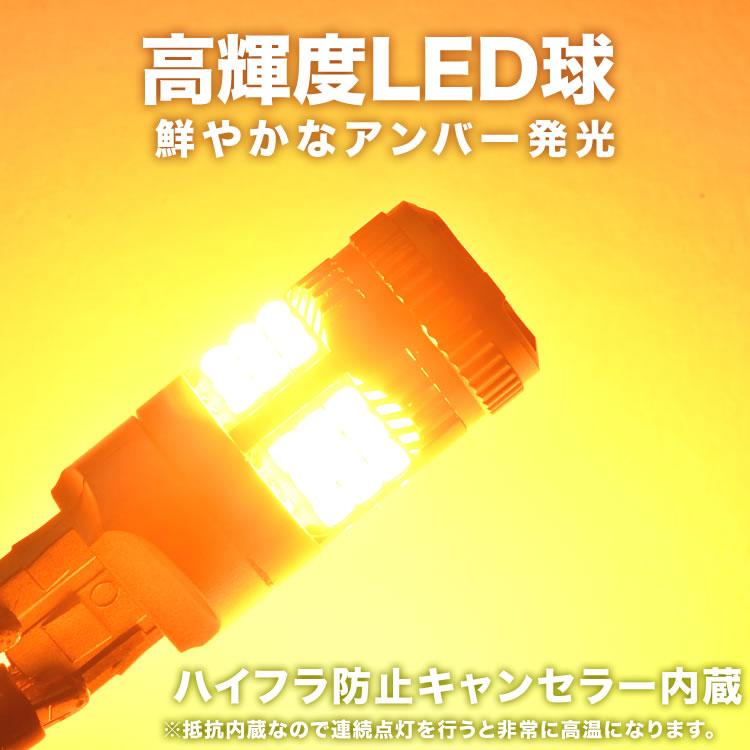 高輝度LED球
鮮やかなアンバー発光

ハイフラ防止キャンセラー内蔵
※抵抗内蔵なので連続点灯を行うと非常に高温になります。